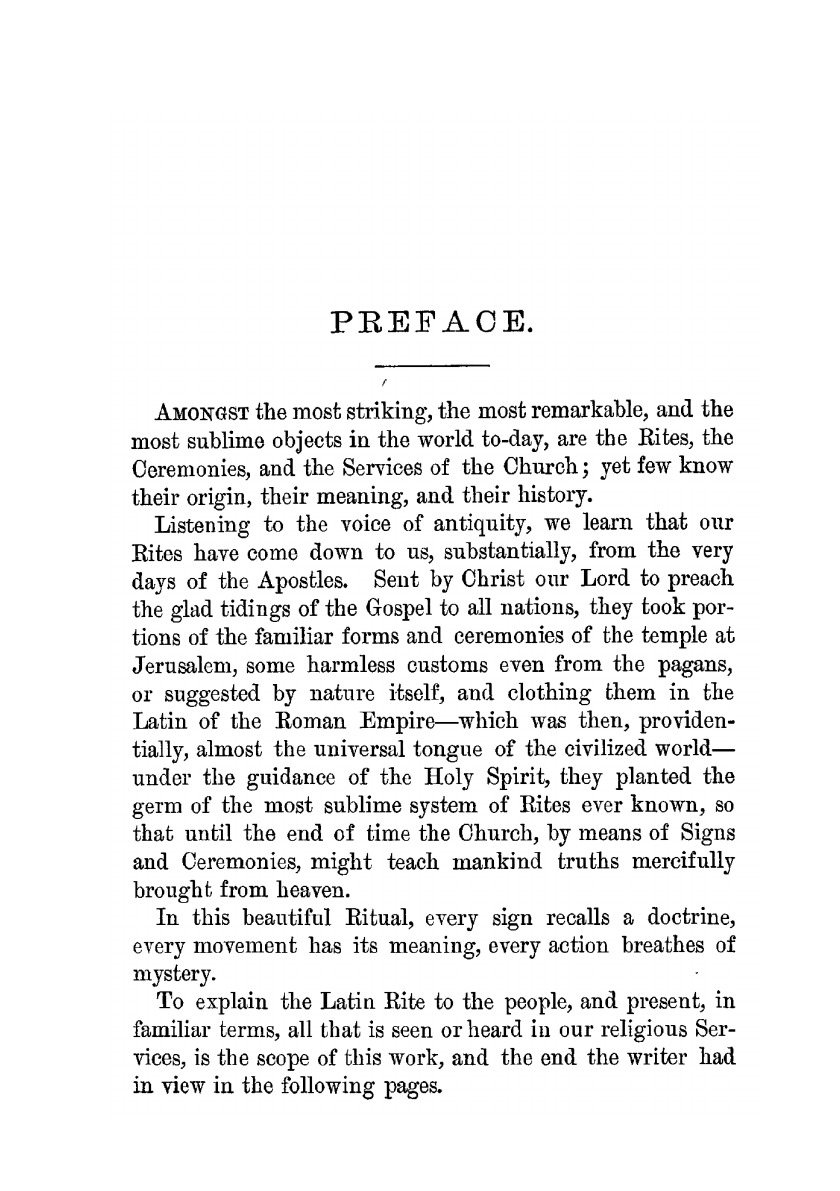 PREFACE.

AMONGST the most striking, the most remarkable, and the most sublime objects in the world to-day, are the Rites, the Ceremonies, and the Services of the Church; yet few know their origin, their meaning, and their history.

Listening to the voice of antiquity, we learn that our Rites have come down to us, substantially, from the very days of the Apostles. Sent by Christ our Lord to preach the glad tidings of the Gospel to all nations, they took portions of the familiar forms and ceremonies of the temple at Jerusalem, some harmless customs even from the pagans, or suggested by nature itself, and clothing them in the Latin of the Roman Empire—which was then, providentially, almost the universal tongue of the civilized world—under the guidance of the Holy Spirit, they planted the germ of the most sublime system of Rites ever known, so that until the end of time the Church, by means of Signs and Ceremonies, might teach mankind truths mercifully brought from heaven.

In this beautiful Ritual, every sign recalls a doctrine, every movement has its meaning, every action breathes of mystery.

To explain the Latin Rite to the people, and present, in familiar terms, all that is seen or heard in our religious Services, is the scope of this work, and the end the writer had in view in the following pages.